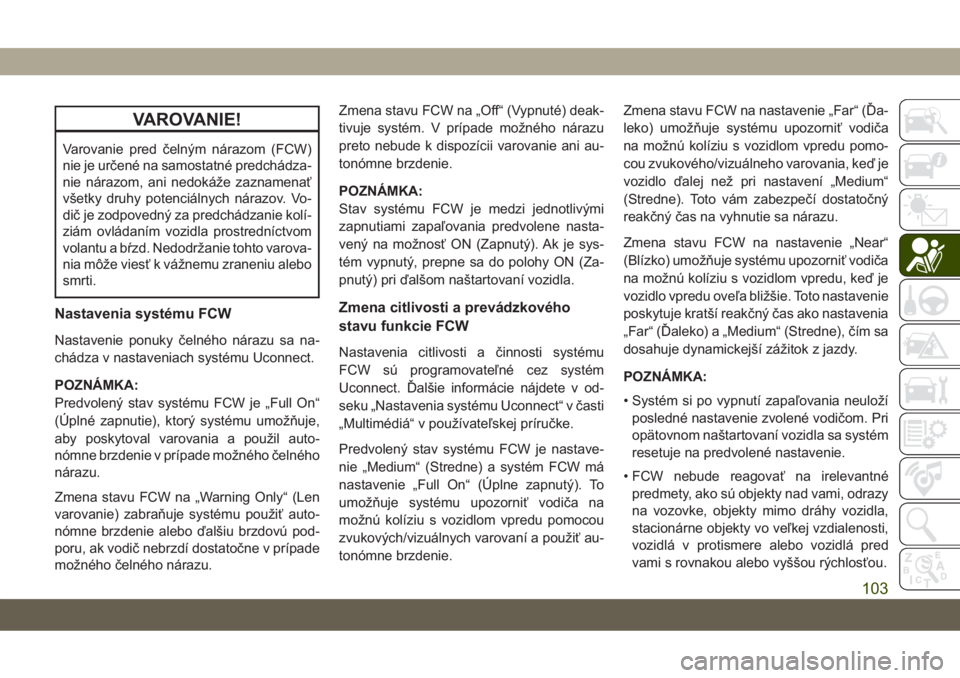 VAROVANIE!

Varovanie pred čelným nárazom (FCW) nie je určené na samostatné predchádzanie nárazom, ani nedokáže zaznamenať všetky druhy potenciálnych nárazov. Vodič je zodpovedný za predchádzanie kolíziám ovládaním vozidla prostredníctvom volantu a bŕzd. Nedodržanie tohto varovania môže viesť k vážnemu zraneniu alebo smrti.

Nastavenia systému FCW

Nastavenie ponuky čelného nárazu sa nachádza v nastaveniach systému Uconnect.

POZNÁMKA:
Predvolený stav systému FCW je „Full On“ (Úplné zapnutie), ktorý systému umožňuje, aby poskytoval varovania a použil autonómne brzdenie v prípade možného čelného nárazu.

Zmena stavu FCW na „Warning Only“ (Len varovanie) zabraňuje systému použiť autonómne brzdenie alebo ďalšiu brzdovú podporu, ak vodič nebrzdí dostatočne v prípade možného čelného nárazu.

Zmena stavu FCW na „Off“ (Vypnuté) deaktivuje systém. V prípade možného nárazu preto nebude k dispozícii varovanie ani autonómne brzdenie.

POZNÁMKA:
Stav systému FCW je medzi jednotlivými zapnutiami zapaľovania predvolene nastavený na možnosť ON (Zapnutý). Ak je systém vypnutý, prepne sa do polohy ON (Zapnutý) pri ďalšom naštartovaní vozidla.

Zmena citlivosti a prevádzkového stavu funkcie FCW

Nastavenia citlivosti a činnosti systému FCW sú programovateľné cez systém Uconnect. Ďalšie informácie nájdete v odseku „Nastavenia systému Uconnect“ v časti „Multimédiá“ v používateľskej príručke.

Predvolený stav systému FCW je nastavenie „Medium“ (Stredne) a systém FCW má nastavenie „Full On“ (Úplne zapnutý). To umožňuje systému upozorniť vodiča na možnú kolíziu s vozidlom vpredu pomocou zvukových/vizuálnych varovaní a použiť autonómne brzdenie.

Zmena stavu FCW na nastavenie „Far“ (Ďaleko) umožňuje systému upozorniť vodiča na možnú kolíziu s vozidlom vpredu pomocou zvukového/vizuálneho varovania, keď je vozidlo ďalej než pri nastavení „Medium“ (Stredne). Toto vám zabezpečí dostatočný reakčný čas na vyhnutie sa nárazu.

Zmena stavu FCW na nastavenie „Near“ (Blízko) umožňuje systému upozorniť vodiča na možnú kolíziu s vozidlom vpredu, keď je vozidlo vpredu oveľa bližšie. Toto nastavenie poskytuje kratší reakčný čas ako nastavenia „Far“ (Ďaleko) a „Medium“ (Stredne), čím sa dosahuje dynamickejší zážitok z jazdy.

POZNÁMKA:
• Systém si po vypnutí zapaľovania neuloží posledné nastavenie zvolené vodičom. Pri opätovnom naštartovaní vozidla sa systém resetuje na predvolené nastavenie.
• FCW nebude reagovať na irelevantné predmety, ako sú objekty nad vami, odrazy na vozovke, objekty mimo dráhy vozidla, stacionárne objekty vo veľkej vzdialenosti, vozidlá v protismere alebo vozidlá pred vami s rovnakou alebo vyššou rýchlosťou.

103

carmanualsonline.info